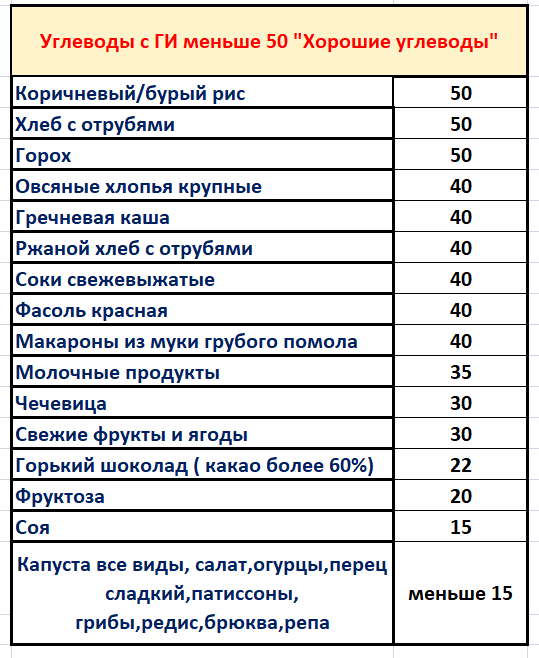 Углеводы с ГИ меньше 50 "Хорошие углеводы"

| | |
|---|---|
| Коричневый/бурый рис | 50 |
| Хлеб с отрубями | 50 |
| Горох | 50 |
| Овсяные хлопья крупные | 40 |
| Гречневая каша | 40 |
| Ржаной хлеб с отрубями | 40 |
| Соки свежевыжатые | 40 |
| Фасоль красная | 40 |
| Макароны из муки грубого помола | 40 |
| Молочные продукты | 35 |
| Чечевица | 30 |
| Свежие фрукты и ягоды | 30 |
| Горький шоколад ( какао более 60%) | 22 |
| Фруктоза | 20 |
| Соя | 15 |
| Капуста все виды, салат,огурцы,перец сладкий,патиссоны, грибы,редис,брюква,репа | меньше 15 |